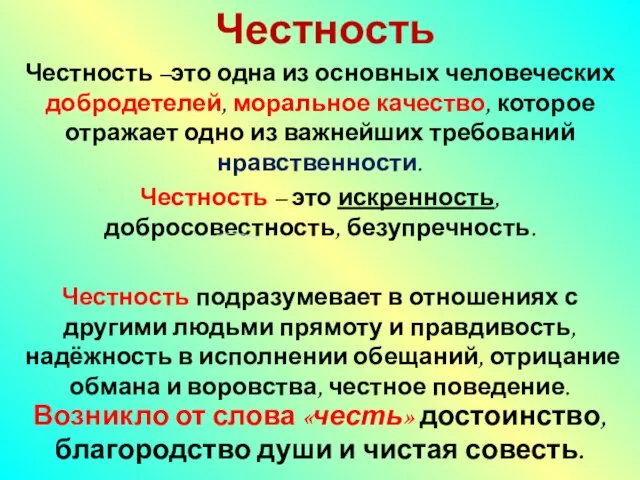 Честность

Честность –это одна из основных человеческих добродетелей, моральное качество, которое отражает одно из важнейших требований нравственности.

Честность – это искренность, добросовестность, безупречность.

Честность подразумевает в отношениях с другими людьми прямоту и правдивость, надёжность в исполнении обещаний, отрицание обмана и воровства, честное поведение.

Возникло от слова «честь» достоинство, благородство души и чистая совесть.